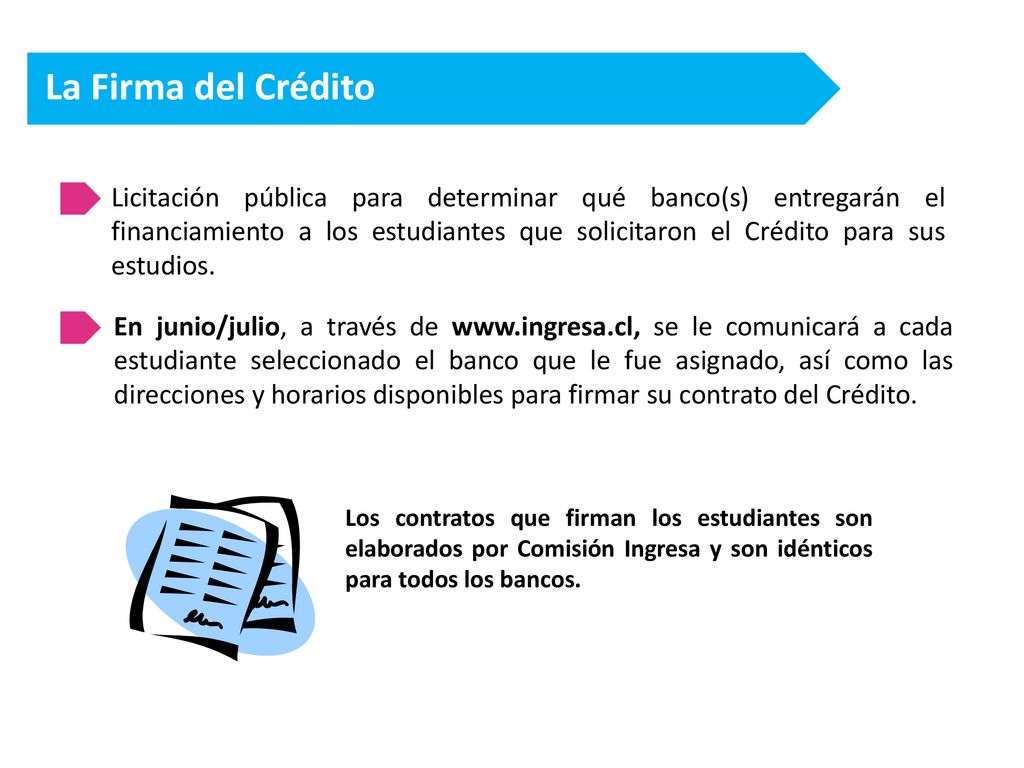 La Firma del Crédito

Licitación pública para determinar qué banco(s) entregarán el financiamiento a los estudiantes que solicitaron el Crédito para sus estudios.

En junio/julio, a través de www.ingresa.cl, se le comunicará a cada estudiante seleccionado el banco que le fue asignado, así como las direcciones y horarios disponibles para firmar su contrato del Crédito.

Los contratos que firman los estudiantes son elaborados por Comisión Ingresa y son idénticos para todos los bancos.